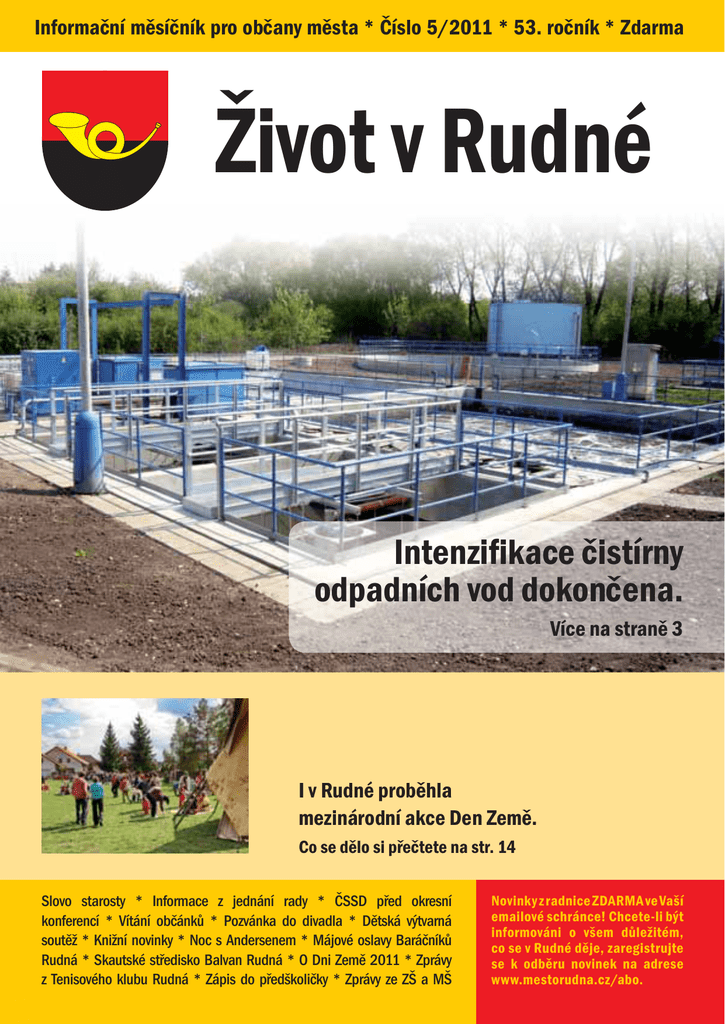 Informační měsíčník pro občany města * Číslo 5/2011 * 53. ročník * Zdarma

Život v Rudné

Intenzifikace čistírny odpadních vod dokončena.

Více na straně 3

I v Rudné proběhla mezinárodní akce Den Země.

Co se dělo si přečtete na str. 14

Slovo starosty * Informace z jednání rady * ČSSD před okresní konferencí * Vítání občánků * Pozvánka do divadla * Dětská výtvarná soutěž * Knižní novinky * Noc s Andersenem * Májové oslavy Baráčníků Rudná * Skautské středisko Balvan Rudná * O Dni Země 2011 * Zprávy z Tenisového klubu Rudná * Zápis do předškoličky * Zprávy ze ZŠ a MŠ

Novinky z radnice ZDARMA ve Vaší emailové schránce! Chcete-li být informováni o všem důležitém, co se v Rudné děje, zaregistrujte se k odběru novinek na adrese www.mestorudna.cz/abo.